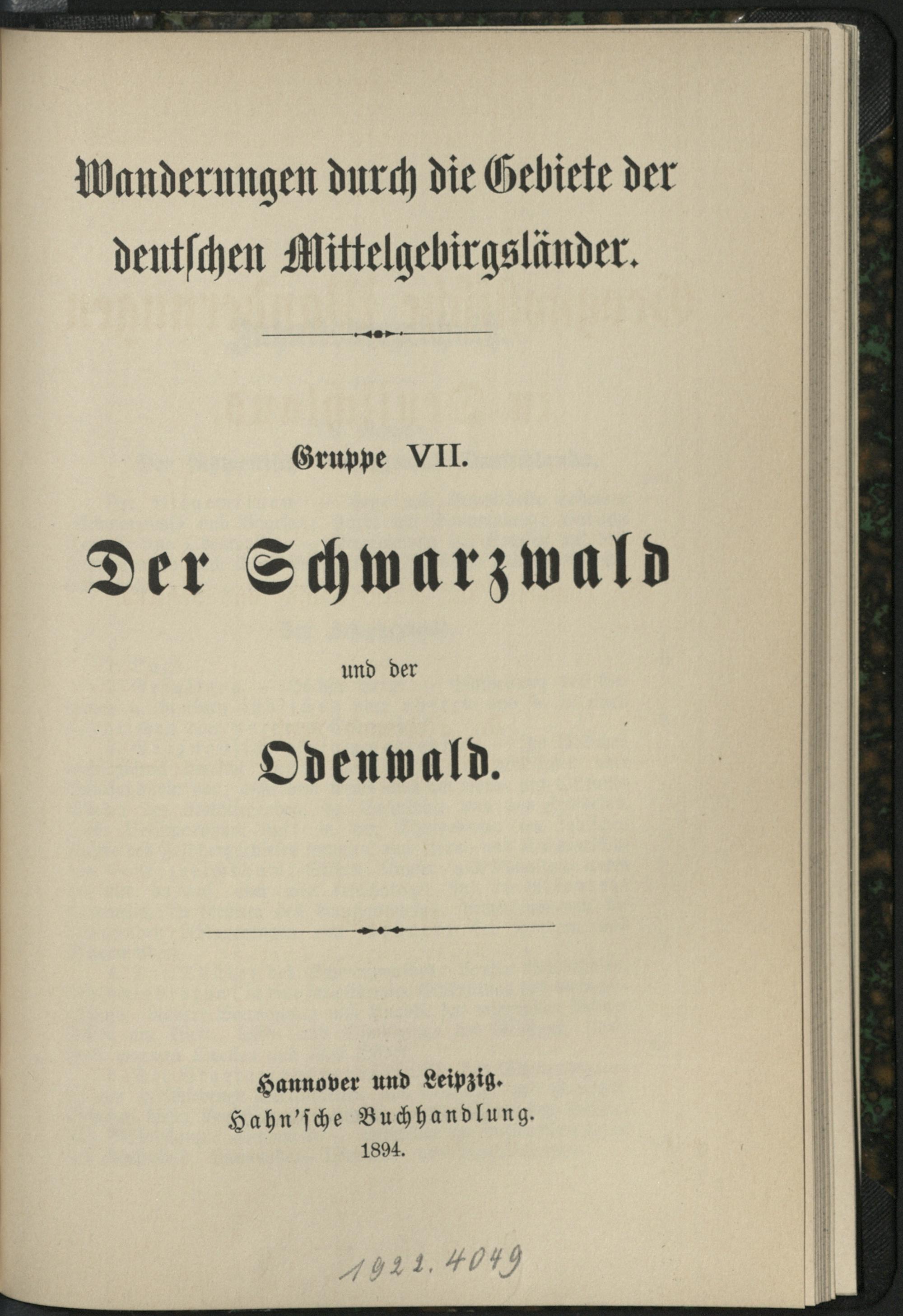 Wanderungen durch die Gebiete der deutschen Mittelgebirgsländer.

Gruppe VII.

Der Schwarzwald

und der

Odenwald.

Hannover und Leipzig.
Hahn'sche Buchhandlung.
1894.

1922.4049